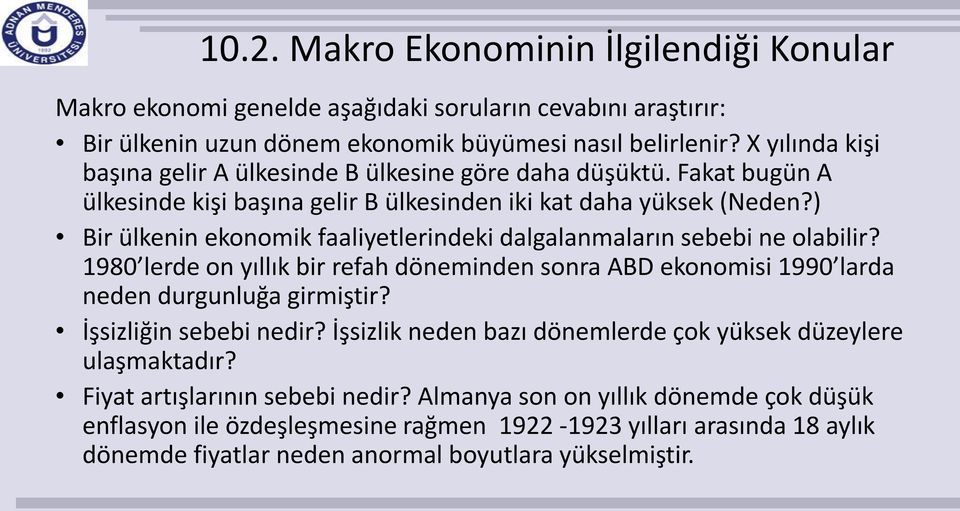 ADNAN MENDERES ÜNİVERSİTESİ

10.2. Makro Ekonominin İlgilendiği Konular

Makro ekonomi genelde aşağıdaki soruların cevabını araştırır:

• Bir ülkenin uzun dönem ekonomik büyümesi nasıl belirlenir? X yılında kişi başına gelir A ülkesinde B ülkesine göre daha düşüktü. Fakat bugün A ülkesinde kişi başına gelir B ülkesinden iki kat daha yüksek (Neden?)

• Bir ülkenin ekonomik faaliyetlerindeki dalgalanmaların sebebi ne olabilir? 1980'lerde on yıllık bir refah döneminden sonra ABD ekonomisi 1990'larda neden durgunluğa girmiştir?

• İşsizliğin sebebi nedir? İşsizlik neden bazı dönemlerde çok yüksek düzeylere ulaşmaktadır?

• Fiyat artışlarının sebebi nedir? Almanya son on yıllık dönemde çok düşük enflasyon ile özdeşleşmesine rağmen 1922 -1923 yılları arasında 18 aylık dönemde fiyatlar neden anormal boyutlara yükselmiştir.